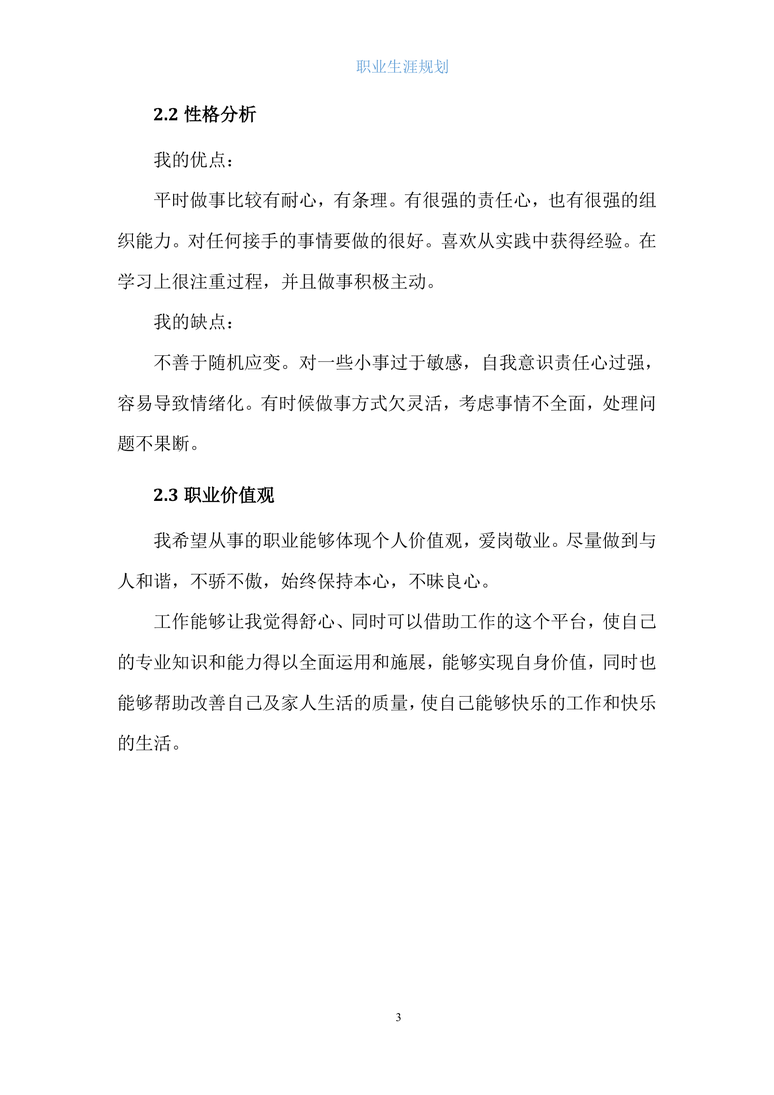 职业生涯规划

2.2 性格分析

我的优点：

平时做事比较有耐心，有条理。有很强的责任心，也有很强的组织能力。对任何接手的事情要做的很好。喜欢从实践中获得经验。在学习上很注重过程，并且做事积极主动。

我的缺点：

不善于随机应变。对一些小事过于敏感，自我意识责任心过强，容易导致情绪化。有时候做事方式欠灵活，考虑事情不全面，处理问题不果断。

2.3 职业价值观

我希望从事的职业能够体现个人价值观，爱岗敬业。尽量做到与人和谐，不骄不傲，始终保持本心，不昧良心。

工作能够让我觉得舒心、同时可以借助工作的这个平台，使自己的专业知识和能力得以全面运用和施展，能够实现自身价值，同时也能够帮助改善自己及家人生活的质量，使自己能够快乐的工作和快乐的生活。

3